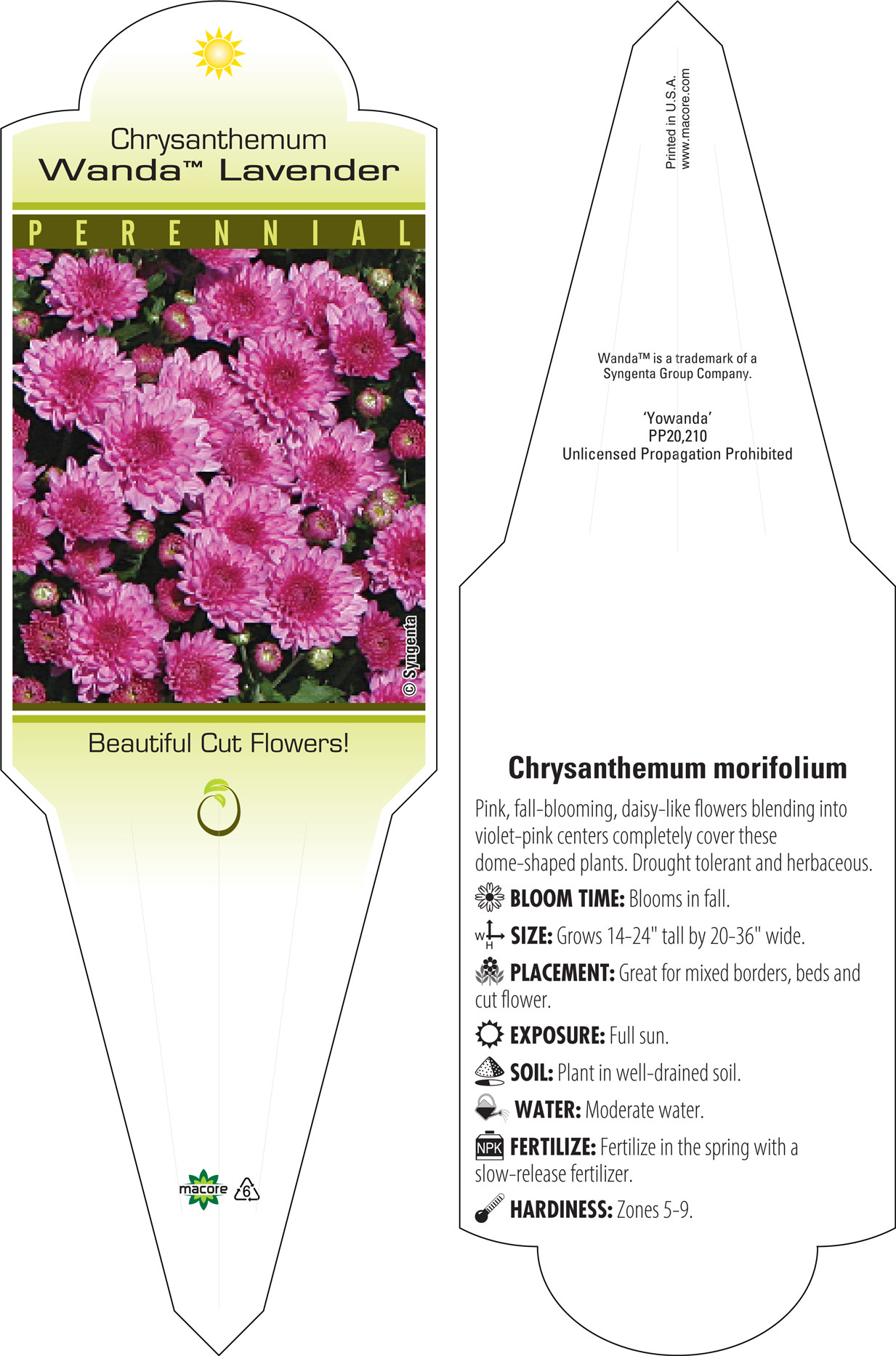 Chrysanthemum
Wanda™ Lavender

PERENNIAL

© Syngenta

Beautiful Cut Flowers!

macore 6

Printed in U.S.A.
www.macore.com

Wanda™ is a trademark of a Syngenta Group Company.

'Yowanda'
PP20,210
Unlicensed Propagation Prohibited

Chrysanthemum morifolium

Pink, fall-blooming, daisy-like flowers blending into violet-pink centers completely cover these dome-shaped plants. Drought tolerant and herbaceous.

BLOOM TIME: Blooms in fall.

W H SIZE: Grows 14-24" tall by 20-36" wide.

PLACEMENT: Great for mixed borders, beds and cut flower.

EXPOSURE: Full sun.

SOIL: Plant in well-drained soil.

WATER: Moderate water.

NPK FERTILIZE: Fertilize in the spring with a slow-release fertilizer.

HARDINESS: Zones 5-9.